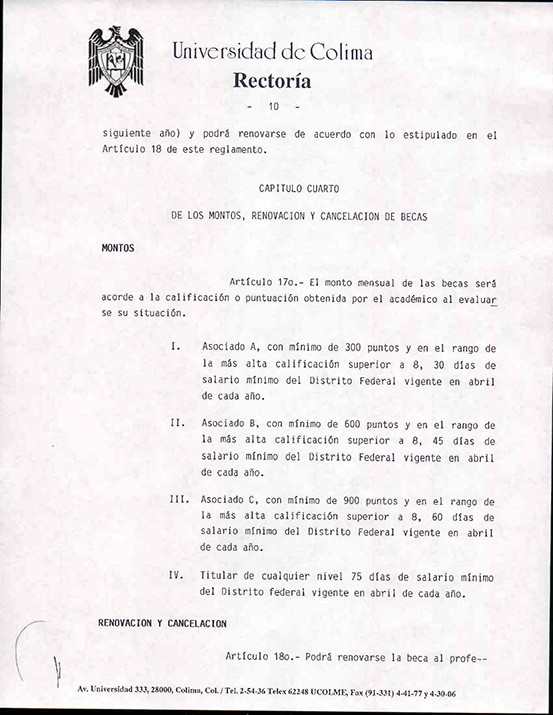 Universidad de Colima
Rectoría

- 10 -

siguiente año) y podrá renovarse de acuerdo con lo estipulado en el Artículo 18 de este reglamento.

CAPITULO CUARTO

DE LOS MONTOS, RENOVACION Y CANCELACION DE BECAS

MONTOS

Artículo 17o.- El monto mensual de las becas será acorde a la calificación o puntuación obtenida por el académico al evaluarse su situación.

I. Asociado A, con mínimo de 300 puntos y en el rango de la más alta calificación superior a 8, 30 días de salario mínimo del Distrito Federal vigente en abril de cada año.

II. Asociado B, con mínimo de 600 puntos y en el rango de la más alta calificación superior a 8, 45 días de salario mínimo del Distrito Federal vigente en abril de cada año.

III. Asociado C, con mínimo de 900 puntos y en el rango de la más alta calificación superior a 8, 60 días de salario mínimo del Distrito Federal vigente en abril de cada año.

IV. Titular de cualquier nivel 75 días de salario mínimo del Distrito federal vigente en abril de cada año.

RENOVACION Y CANCELACION

Artículo 18o.- Podrá renovarse la beca al profe--

Av. Universidad 333, 28000, Colima, Col. / Tel. 2-54-36 Telex 62248 UCOLME, Fax (91-331) 4-41-77 y 4-30-06